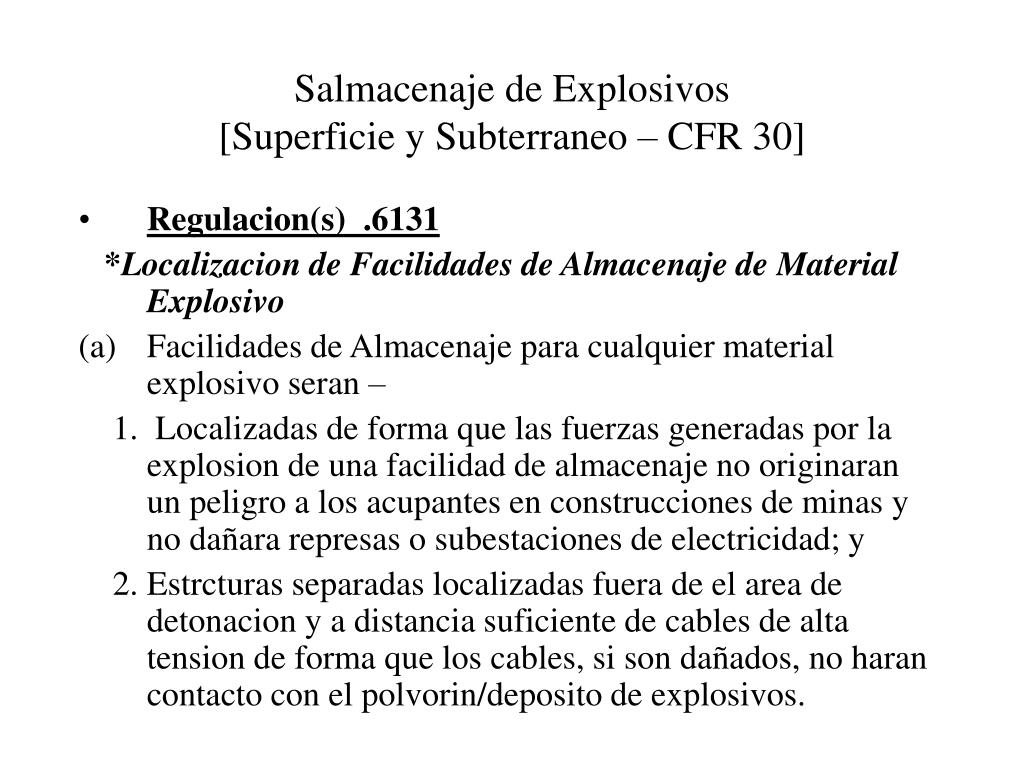 Salmacenaje de Explosivos
[Superficie y Subterraneo – CFR 30]

• Regulacion(s) .6131

*Localizacion de Facilidades de Almacenaje de Material Explosivo

(a) Facilidades de Almacenaje para cualquier material explosivo seran –

1. Localizadas de forma que las fuerzas generadas por la explosion de una facilidad de almacenaje no originaran un peligro a los acupantes en construcciones de minas y no dañara represas o subestaciones de electricidad; y

2. Estrcturas separadas localizadas fuera de el area de detonacion y a distancia suficiente de cables de alta tension de forma que los cables, si son dañados, no haran contacto con el polvorin/deposito de explosivos.